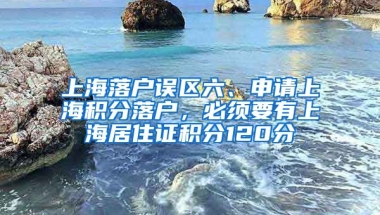 上海落户误区六、申请上海积分落户，必须要有上海居住证积分120分